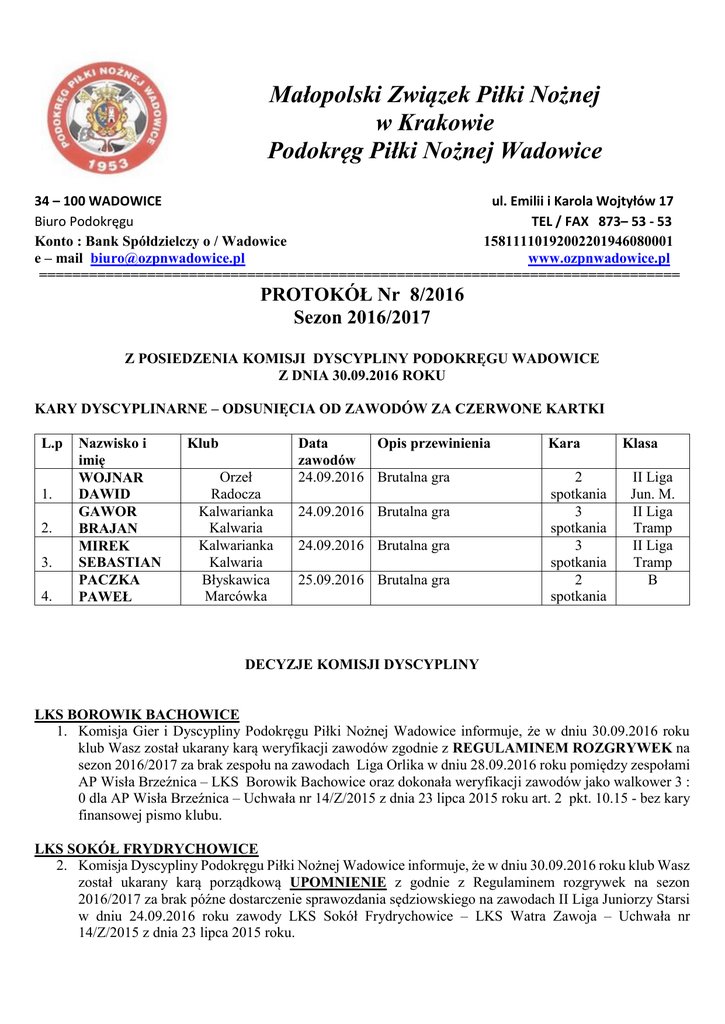 PODOKRĘG PIŁKI NOŻNEJ WADOWICE
1953

Małopolski Związek Piłki Nożnej
w Krakowie
Podokręg Piłki Nożnej Wadowice

34 – 100 WADOWICE
ul. Emilii i Karola Wojtyłów 17
Biuro Podokręgu
TEL / FAX 873– 53 - 53
Konto : Bank Spółdzielczy o / Wadowice
15811110192002201946080001
e – mail biuro@ozpnwadowice.pl
www.ozpnwadowice.pl
================================================================================

PROTOKÓŁ Nr 8/2016
Sezon 2016/2017

Z POSIEDZENIA KOMISJI DYSCYPLINY PODOKRĘGU WADOWICE
Z DNIA 30.09.2016 ROKU

KARY DYSCYPLINARNE – ODSUNIĘCIA OD ZAWODÓW ZA CZERWONE KARTKI

| L.p | Nazwisko i imię | Klub | Data zawodów | Opis przewinienia | Kara | Klasa |
|---|---|---|---|---|---|---|
| 1. | WOJNAR DAWID | Orzeł Radocza | 24.09.2016 | Brutalna gra | 2 spotkania | II Liga Jun. M. |
| 2. | GAWOR BRAJAN | Kalwarianka Kalwaria | 24.09.2016 | Brutalna gra | 3 spotkania | II Liga Tramp |
| 3. | MIREK SEBASTIAN | Kalwarianka Kalwaria | 24.09.2016 | Brutalna gra | 3 spotkania | II Liga Tramp |
| 4. | PACZKA PAWEŁ | Błyskawica Marcówka | 25.09.2016 | Brutalna gra | 2 spotkania | B |

DECYZJE KOMISJI DYSCYPLINY

LKS BOROWIK BACHOWICE
1. Komisja Gier i Dyscypliny Podokręgu Piłki Nożnej Wadowice informuje, że w dniu 30.09.2016 roku klub Wasz został ukarany karą weryfikacji zawodów zgodnie z REGULAMINEM ROZGRYWEK na sezon 2016/2017 za brak zespołu na zawodach Liga Orlika w dniu 28.09.2016 roku pomiędzy zespołami AP Wisła Brzeźnica – LKS Borowik Bachowice oraz dokonała weryfikacji zawodów jako walkower 3 : 0 dla AP Wisła Brzeźnica – Uchwała nr 14/Z/2015 z dnia 23 lipca 2015 roku art. 2 pkt. 10.15 - bez kary finansowej pismo klubu.

LKS SOKÓŁ FRYDRYCHOWICE
2. Komisja Dyscypliny Podokręgu Piłki Nożnej Wadowice informuje, że w dniu 30.09.2016 roku klub Wasz został ukarany karą porządkową UPOMNIENIE z godnie z Regulaminem rozgrywek na sezon 2016/2017 za brak późne dostarczenie sprawozdania sędziowskiego na zawodach II Liga Juniorzy Starsi w dniu 24.09.2016 roku zawody LKS Sokół Frydrychowice – LKS Watra Zawoja – Uchwała nr 14/Z/2015 z dnia 23 lipca 2015 roku.